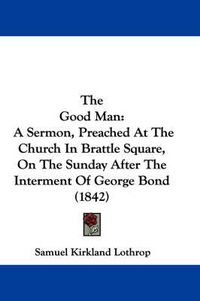 The
Good Man:
A Sermon, Preached At The Church In Brattle Square, On The Sunday After The Interment Of George Bond
(1842)

Samuel Kirkland Lothrop